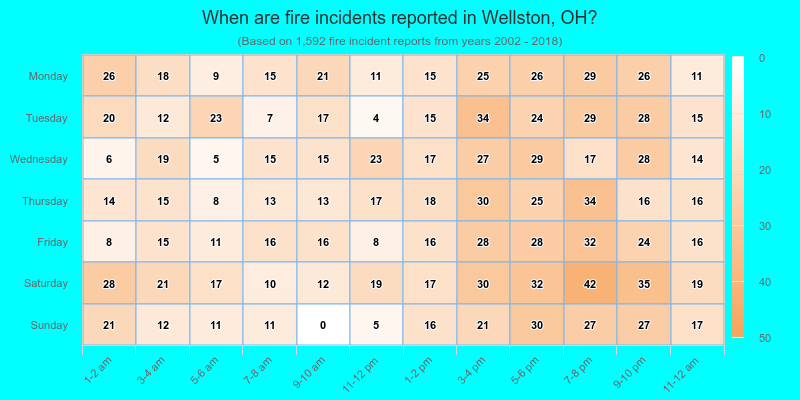 When are fire incidents reported in Wellston, OH?

(Based on 1,592 fire incident reports from years 2002 - 2018)

| | 1-2 am | 3-4 am | 5-6 am | 7-8 am | 9-10 am | 11-12 pm | 1-2 pm | 3-4 pm | 5-6 pm | 7-8 pm | 9-10 pm | 11-12 am |
|---|---|---|---|---|---|---|---|---|---|---|---|---|
| Monday | 26 | 18 | 9 | 15 | 21 | 11 | 15 | 25 | 26 | 29 | 26 | 11 |
| Tuesday | 20 | 12 | 23 | 7 | 17 | 4 | 15 | 34 | 24 | 29 | 28 | 15 |
| Wednesday | 6 | 19 | 5 | 15 | 15 | 23 | 17 | 27 | 29 | 17 | 28 | 14 |
| Thursday | 14 | 15 | 8 | 13 | 13 | 17 | 18 | 30 | 25 | 34 | 16 | 16 |
| Friday | 8 | 15 | 11 | 16 | 16 | 8 | 16 | 28 | 28 | 32 | 24 | 16 |
| Saturday | 28 | 21 | 17 | 10 | 12 | 19 | 17 | 30 | 32 | 42 | 35 | 19 |
| Sunday | 21 | 12 | 11 | 11 | 0 | 5 | 16 | 21 | 30 | 27 | 27 | 17 |

0
10
20
30
40
50